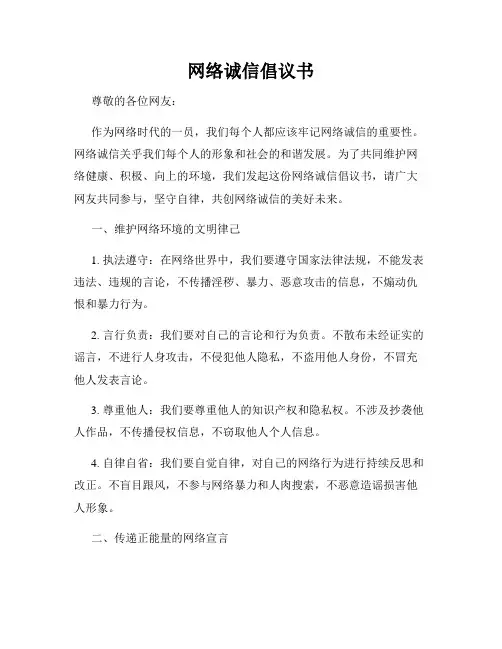 网络诚信倡议书

尊敬的各位网友：

作为网络时代的一员，我们每个人都应该牢记网络诚信的重要性。网络诚信关乎我们每个人的形象和社会的和谐发展。为了共同维护网络健康、积极、向上的环境，我们发起这份网络诚信倡议书，请广大网友共同参与，坚守自律，共创网络诚信的美好未来。

一、维护网络环境的文明律己

1. 执法遵守：在网络世界中，我们要遵守国家法律法规，不能发表违法、违规的言论，不传播淫秽、暴力、恶意攻击的信息，不煽动仇恨和暴力行为。

2. 言行负责：我们要对自己的言论和行为负责。不散布未经证实的谣言，不进行人身攻击，不侵犯他人隐私，不盗用他人身份，不冒充他人发表言论。

3. 尊重他人：我们要尊重他人的知识产权和隐私权。不涉及抄袭他人作品，不传播侵权信息，不窃取他人个人信息。

4. 自律自省：我们要自觉自律，对自己的网络行为进行持续反思和改正。不盲目跟风，不参与网络暴力和人肉搜索，不恶意造谣损害他人形象。

二、传递正能量的网络宣言